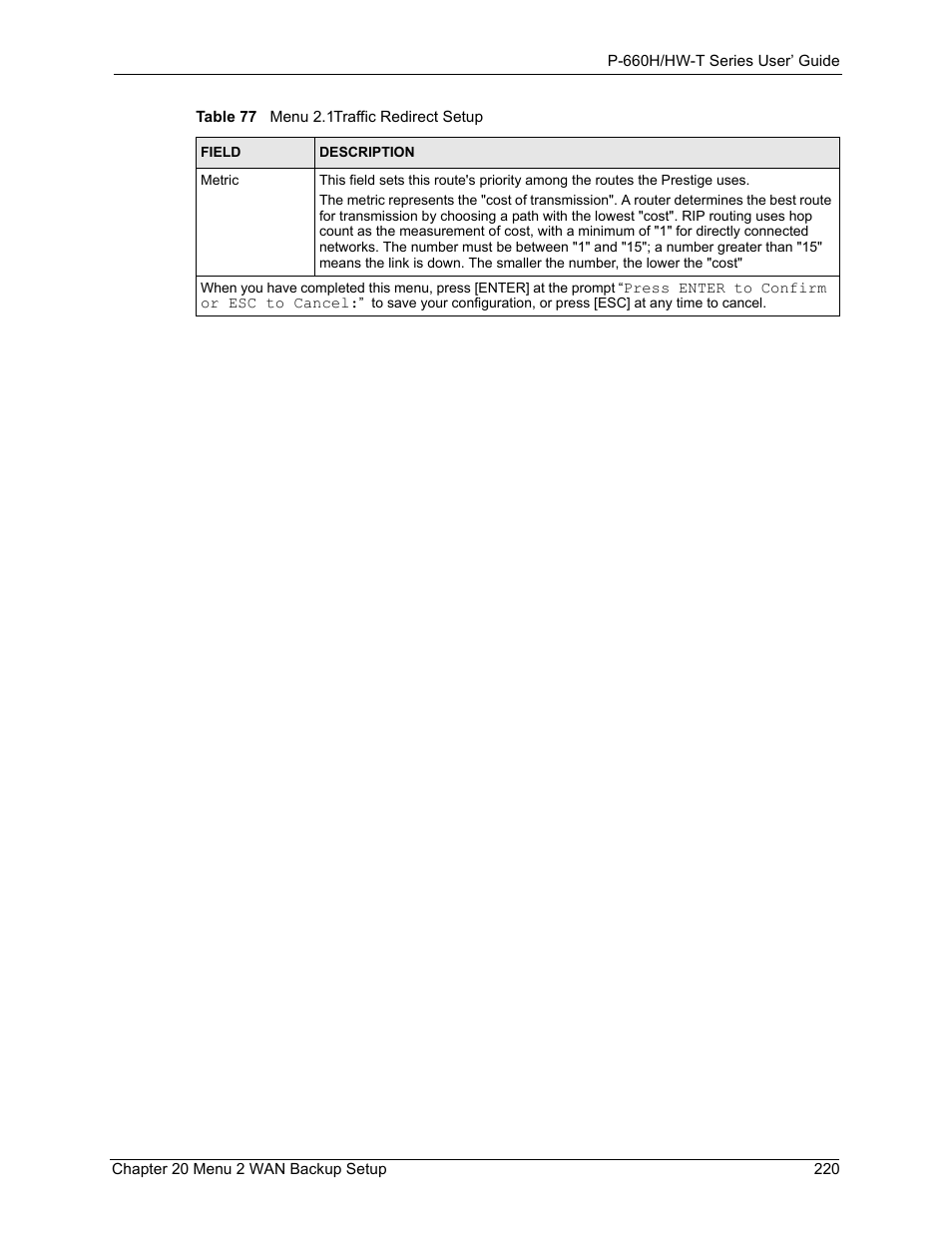 P-660H/HW-T Series User' Guide

Table 77 Menu 2.1Traffic Redirect Setup

| FIELD | DESCRIPTION |
|---|---|
| Metric | This field sets this route's priority among the routes the Prestige uses. The metric represents the "cost of transmission". A router determines the best route for transmission by choosing a path with the lowest "cost". RIP routing uses hop count as the measurement of cost, with a minimum of "1" for directly connected networks. The number must be between "1" and "15"; a number greater than "15" means the link is down. The smaller the number, the lower the "cost" |
| When you have completed this menu, press [ENTER] at the prompt "Press ENTER to Confirm or ESC to Cancel:" to save your configuration, or press [ESC] at any time to cancel. | |

Chapter 20 Menu 2 WAN Backup Setup 220